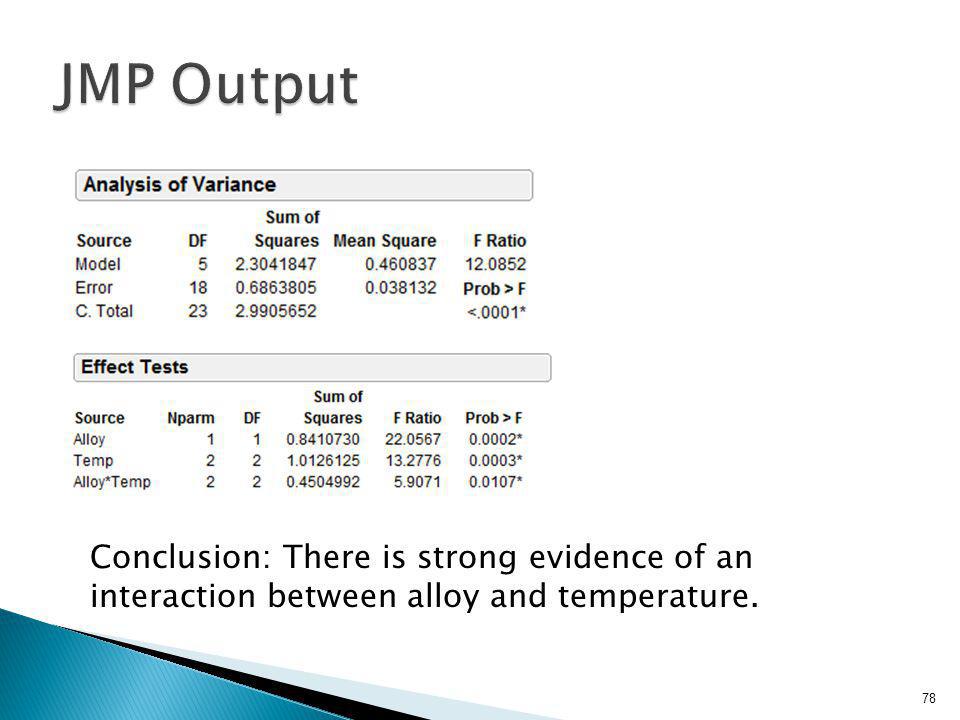 JMP Output

Analysis of Variance

| Source | DF | Sum of Squares | Mean Square | F Ratio |
|---|---|---|---|---|
| Model | 5 | 2.3041847 | 0.460837 | 12.0852 |
| Error | 18 | 0.6863805 | 0.038132 | Prob > F |
| C. Total | 23 | 2.9905652 | | <.0001* |

Effect Tests

| Source | Nparm | DF | Sum of Squares | F Ratio | Prob > F |
|---|---|---|---|---|---|
| Alloy | 1 | 1 | 0.8410730 | 22.0567 | 0.0002* |
| Temp | 2 | 2 | 1.0126125 | 13.2776 | 0.0003* |
| Alloy*Temp | 2 | 2 | 0.4504992 | 5.9071 | 0.0107* |

Conclusion: There is strong evidence of an interaction between alloy and temperature.

78